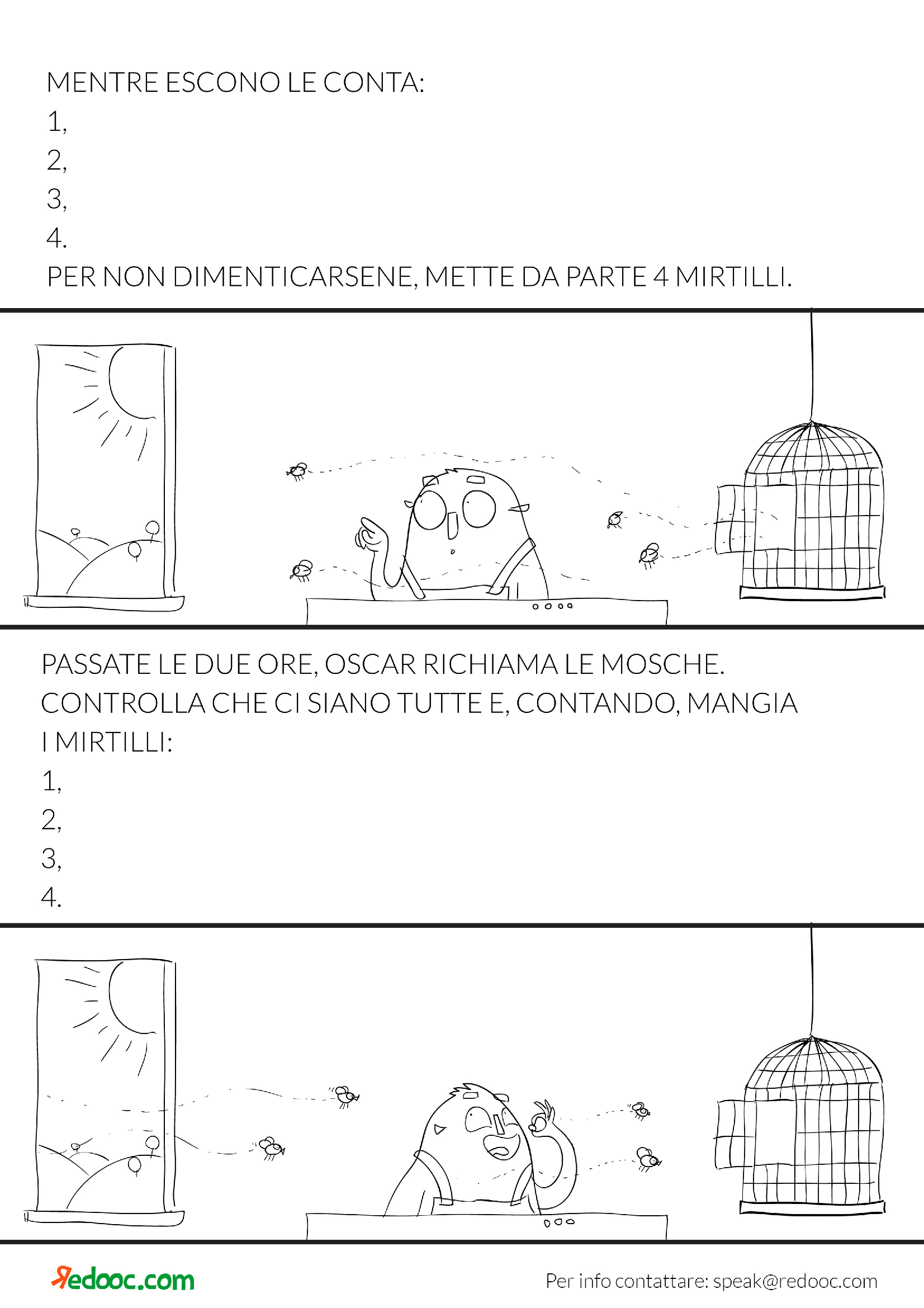 MENTRE ESCONO LE CONTA:
1,
2,
3,
4.
PER NON DIMENTICARSENE, METTE DA PARTE 4 MIRTILLI.

PASSATE LE DUE ORE, OSCAR RICHIAMA LE MOSCHE. CONTROLLA CHE CI SIANO TUTTE E, CONTANDO, MANGIA I MIRTILLI:
1,
2,
3,
4.

Redooc.com

Per info contattare: speak@redooc.com